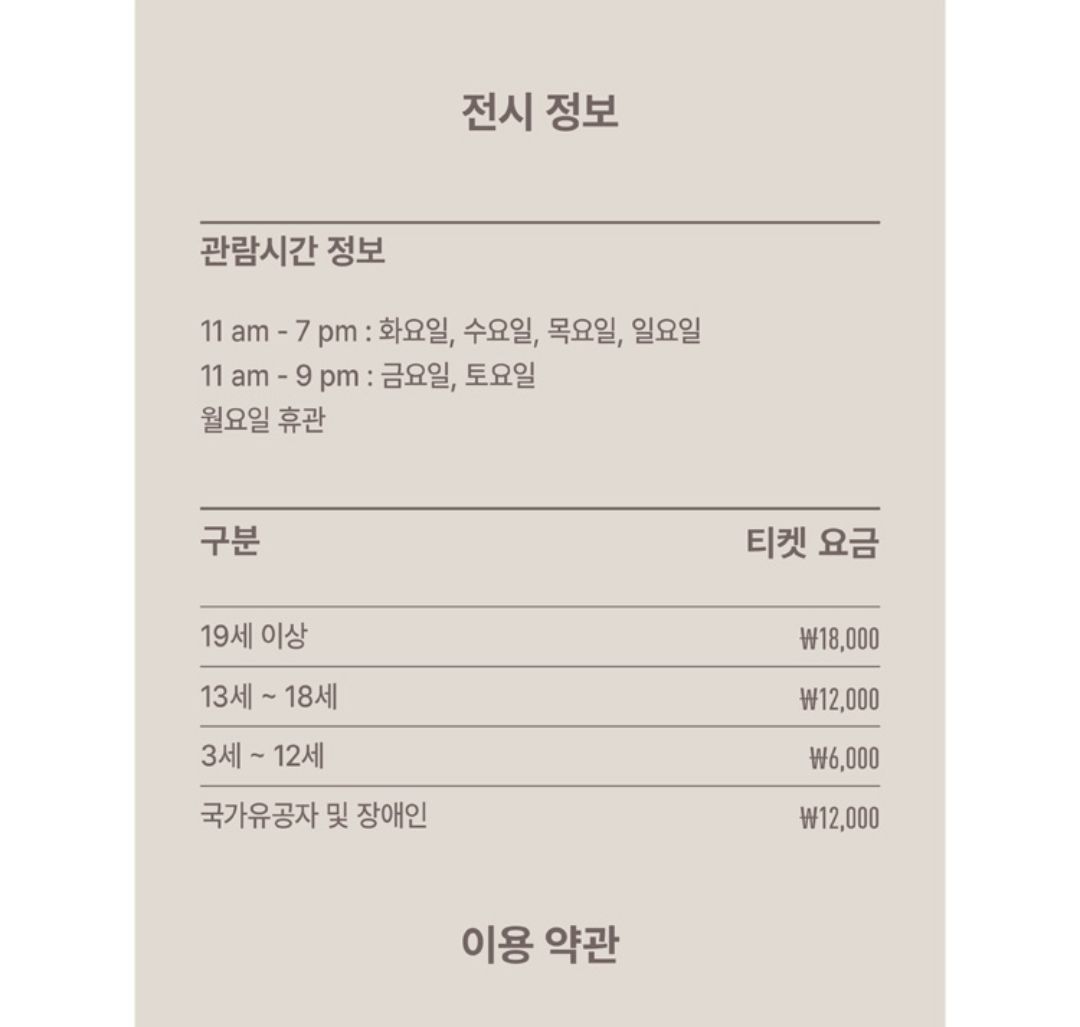 전시 정보

관람시간 정보

11 am - 7 pm : 화요일, 수요일, 목요일, 일요일
11 am - 9 pm : 금요일, 토요일
월요일 휴관

| 구분 | 티켓 요금 |
|---|---|
| 19세 이상 | ₩18,000 |
| 13세 ~ 18세 | ₩12,000 |
| 3세 ~ 12세 | ₩6,000 |
| 국가유공자 및 장애인 | ₩12,000 |

이용 약관